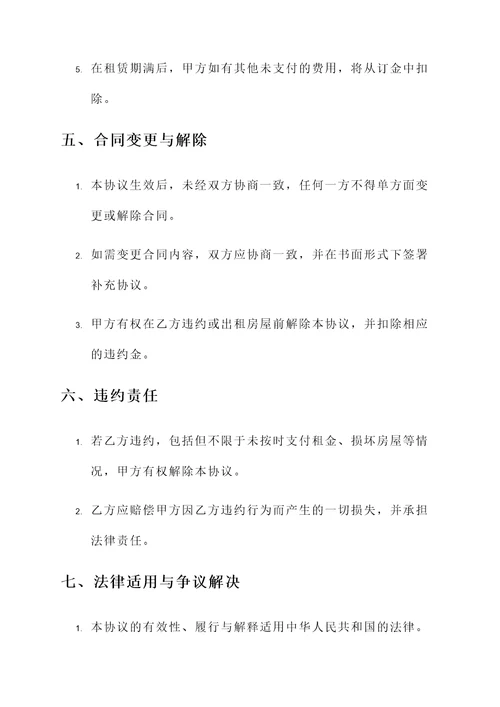 5. 在租赁期满后，甲方如有其他未支付的费用，将从订金中扣除。

五、合同变更与解除

1. 本协议生效后，未经双方协商一致，任何一方不得单方面变更或解除合同。

2. 如需变更合同内容，双方应协商一致，并在书面形式下签署补充协议。

3. 甲方有权在乙方违约或出租房屋前解除本协议，并扣除相应的违约金。

六、违约责任

1. 若乙方违约，包括但不限于未按时支付租金、损坏房屋等情况，甲方有权解除本协议。

2. 乙方应赔偿甲方因乙方违约行为而产生的一切损失，并承担法律责任。

七、法律适用与争议解决

1. 本协议的有效性、履行与解释适用中华人民共和国的法律。